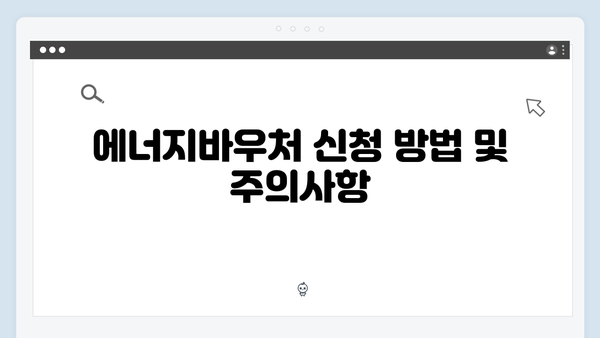 에너지바우처 신청 방법 및 주의사항